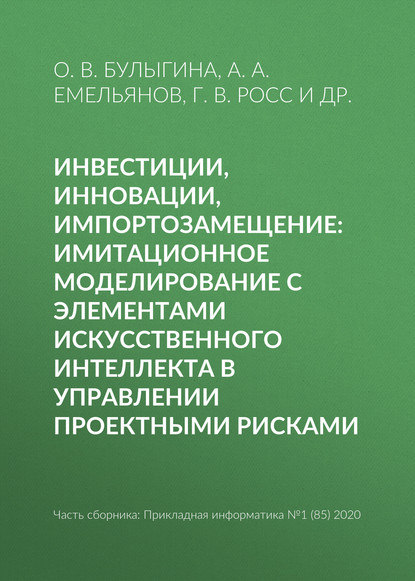 О. В. БУЛЫГИНА, А. А. ЕМЕЛЬЯНОВ, Г. В. РОСС И ДР.

ИНВЕСТИЦИИ, ИННОВАЦИИ, ИМПОРТОЗАМЕЩЕНИЕ: ИМИТАЦИОННОЕ МОДЕЛИРОВАНИЕ С ЭЛЕМЕНТАМИ ИСКУССТВЕННОГО ИНТЕЛЛЕКТА В УПРАВЛЕНИИ ПРОЕКТНЫМИ РИСКАМИ

Часть сборника: Прикладная информатика №1 (85) 2020